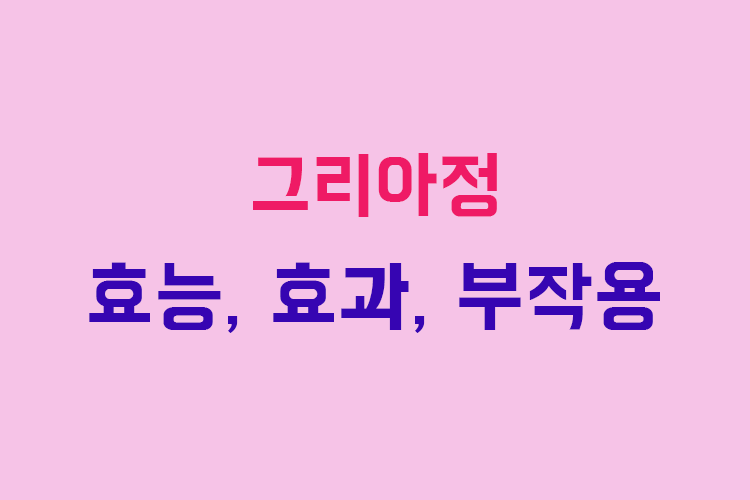 그리아정

효능, 효과, 부작용